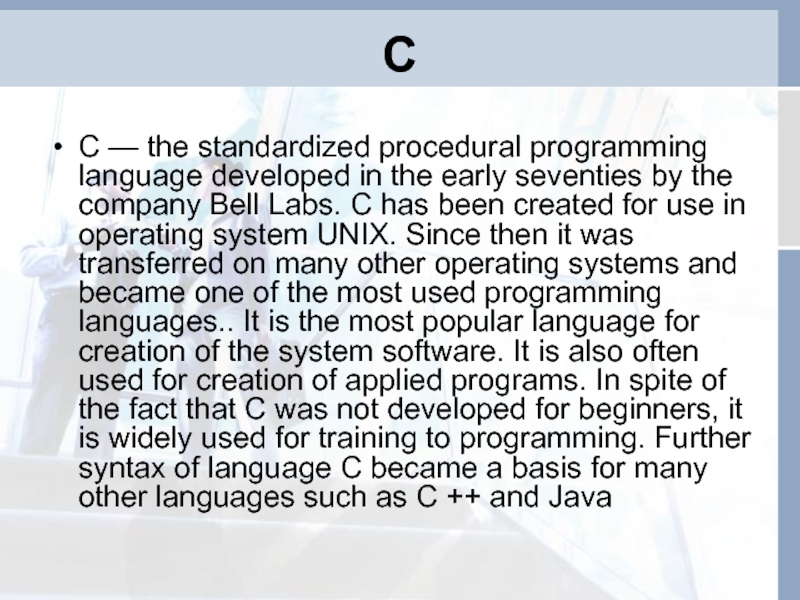 C

• C — the standardized procedural programming language developed in the early seventies by the company Bell Labs. C has been created for use in operating system UNIX. Since then it was transferred on many other operating systems and became one of the most used programming languages.. It is the most popular language for creation of the system software. It is also often used for creation of applied programs. In spite of the fact that C was not developed for beginners, it is widely used for training to programming. Further syntax of language C became a basis for many other languages such as C ++ and Java